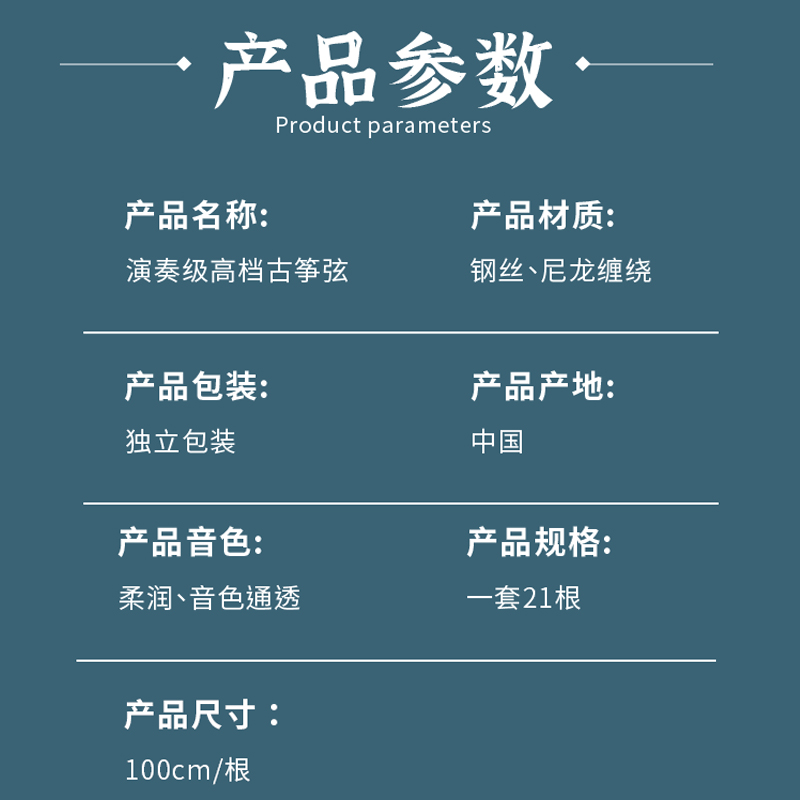 产品参数
Product parameters

产品名称:
演奏级高档古筝弦

产品材质:
钢丝、尼龙缠绕

产品包装:
独立包装

产品产地:
中国

产品音色:
柔润、音色通透

产品规格:
一套21根

产品尺寸：
100cm/根